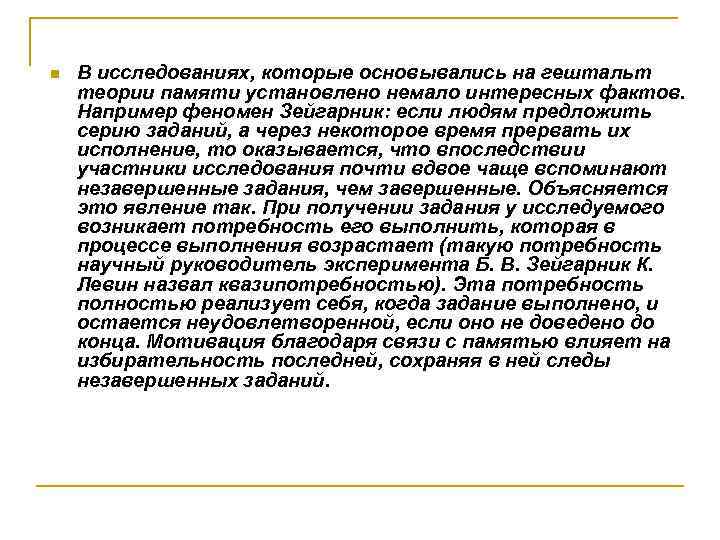 В исследованиях, которые основывались на гештальт теории памяти установлено немало интересных фактов. Например феномен Зейгарник: если людям предложить серию заданий, а через некоторое время прервать их исполнение, то оказывается, что впоследствии участники исследования почти вдвое чаще вспоминают незавершенные задания, чем завершенные. Объясняется это явление так. При получении задания у исследуемого возникает потребность его выполнить, которая в процессе выполнения возрастает (такую потребность научный руководитель эксперимента Б. В. Зейгарник К. Левин назвал квазипотребностью). Эта потребность полностью реализует себя, когда задание выполнено, и остается неудовлетворенной, если оно не доведено до конца. Мотивация благодаря связи с памятью влияет на избирательность последней, сохраняя в ней следы незавершенных заданий.